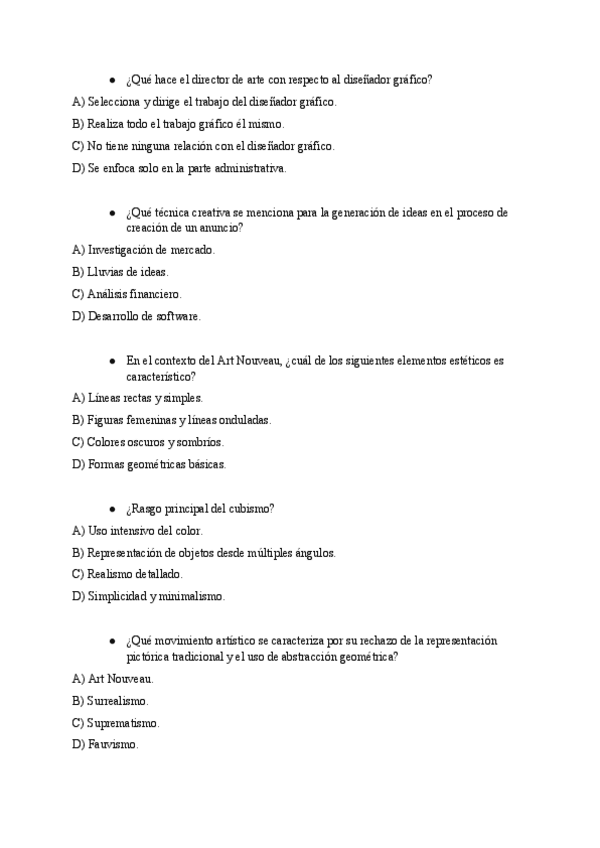 ● ¿Qué hace el director de arte con respecto al diseñador gráfico?

A) Selecciona y dirige el trabajo del diseñador gráfico.

B) Realiza todo el trabajo gráfico él mismo.

C) No tiene ninguna relación con el diseñador gráfico.

D) Se enfoca solo en la parte administrativa.

● ¿Qué técnica creativa se menciona para la generación de ideas en el proceso de creación de un anuncio?

A) Investigación de mercado.

B) Lluvias de ideas.

C) Análisis financiero.

D) Desarrollo de software.

● En el contexto del Art Nouveau, ¿cuál de los siguientes elementos estéticos es característico?

A) Líneas rectas y simples.

B) Figuras femeninas y líneas onduladas.

C) Colores oscuros y sombríos.

D) Formas geométricas básicas.

● ¿Rasgo principal del cubismo?

A) Uso intensivo del color.

B) Representación de objetos desde múltiples ángulos.

C) Realismo detallado.

D) Simplicidad y minimalismo.

● ¿Qué movimiento artístico se caracteriza por su rechazo de la representación pictórica tradicional y el uso de abstracción geométrica?

A) Art Nouveau.

B) Surrealismo.

C) Suprematismo.

D) Fauvismo.